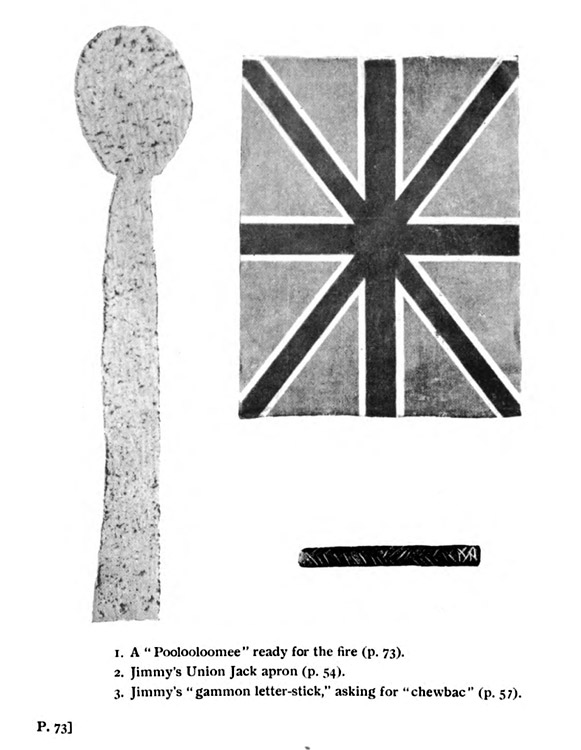 1. A "Poolooloomee" ready for the fire (p. 73).
2. Jimmy's Union Jack apron (p. 54).
3. Jimmy's "gammon letter-stick," asking for "chewbac" (p. 57).

P. 73]